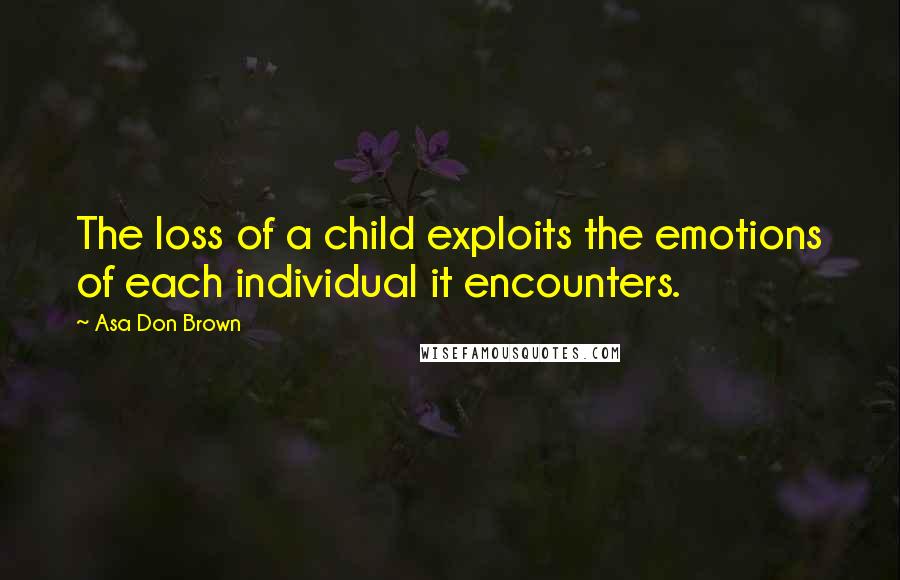 The loss of a child exploits the emotions of each individual it encounters.

~ Asa Don Brown

WISEFAMOUSQUOTES.COM